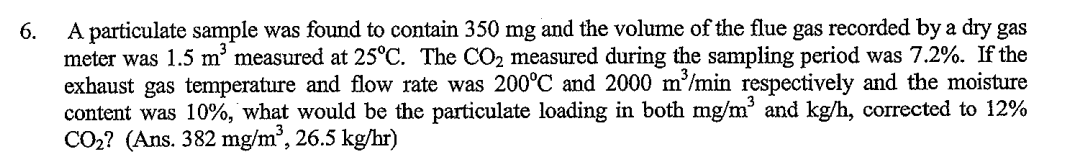 6. A particulate sample was found to contain 350 mg and the volume of the flue gas recorded by a dry gas meter was 1.5 $m^3$ measured at 25°C. The $CO_2$ measured during the sampling period was 7.2%. If the exhaust gas temperature and flow rate was 200°C and 2000 $m^3$/min respectively and the moisture content was 10%, what would be the particulate loading in both mg/$m^3$ and kg/h, corrected to 12% $CO_2$? (Ans. 382 mg/$m^3$, 26.5 kg/hr)